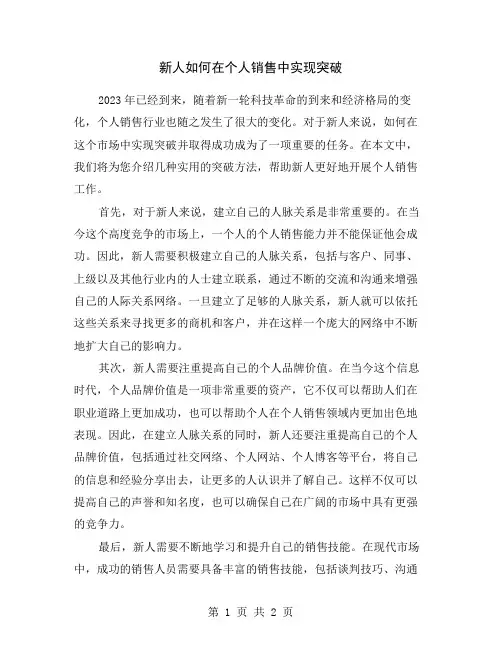 新人如何在个人销售中实现突破

2023年已经到来，随着新一轮科技革命的到来和经济格局的变化，个人销售行业也随之发生了很大的变化。对于新人来说，如何在这个市场中实现突破并取得成功成为了一项重要的任务。在本文中，我们将为您介绍几种实用的突破方法，帮助新人更好地开展个人销售工作。

首先，对于新人来说，建立自己的人脉关系是非常重要的。在当今这个高度竞争的市场上，一个人的个人销售能力并不能保证他会成功。因此，新人需要积极建立自己的人脉关系，包括与客户、同事、上级以及其他行业内的人士建立联系，通过不断的交流和沟通来增强自己的人际关系网络。一旦建立了足够的人脉关系，新人就可以依托这些关系来寻找更多的商机和客户，并在这样一个庞大的网络中不断地扩大自己的影响力。

其次，新人需要注重提高自己的个人品牌价值。在当今这个信息时代，个人品牌价值是一项非常重要的资产，它不仅可以帮助人们在职业道路上更加成功，也可以帮助个人在个人销售领域内更加出色地表现。因此，在建立人脉关系的同时，新人还要注重提高自己的个人品牌价值，包括通过社交网络、个人网站、个人博客等平台，将自己的信息和经验分享出去，让更多的人认识并了解自己。这样不仅可以提高自己的声誉和知名度，也可以确保自己在广阔的市场中具有更强的竞争力。

最后，新人需要不断地学习和提升自己的销售技能。在现代市场中，成功的销售人员需要具备丰富的销售技能，包括谈判技巧、沟通

第 1 页 共 2 页